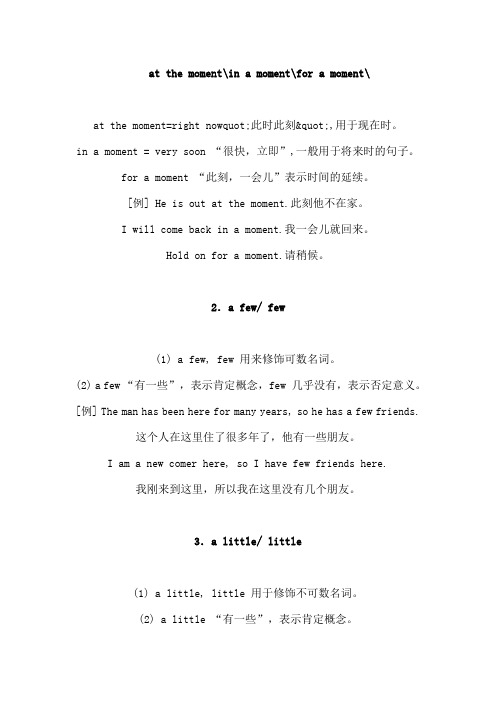 at the moment\in a moment\for a moment\

at the moment=right nowquot;此时此刻&quot;,用于现在时。

in a moment = very soon “很快，立即”,一般用于将来时的句子。

for a moment “此刻，一会儿”表示时间的延续。

[例] He is out at the moment.此刻他不在家。

I will come back in a moment.我一会儿就回来。

Hold on for a moment.请稍候。

2. a few/ few

(1) a few, few 用来修饰可数名词。

(2) a few “有一些”，表示肯定概念，few 几乎没有，表示否定意义。

[例] The man has been here for many years, so he has a few friends.

这个人在这里住了很多年了，他有一些朋友。

I am a new comer here, so I have few friends here.

我刚来到这里，所以我在这里没有几个朋友。

3. a little/ little

(1) a little, little 用于修饰不可数名词。

(2) a little “有一些”，表示肯定概念。